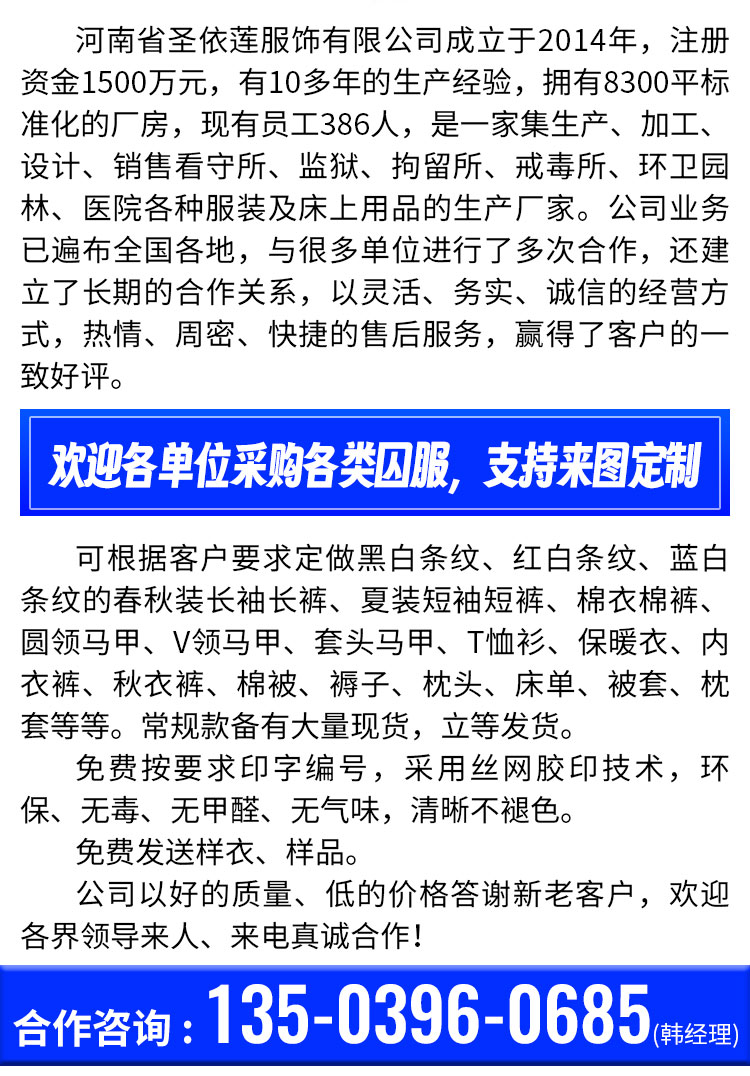 河南省圣依莲服饰有限公司成立于2014年，注册资金1500万元，有10多年的生产经验，拥有8300平标准化的厂房，现有员工386人，是一家集生产、加工、设计、销售看守所、监狱、拘留所、戒毒所、环卫园林、医院各种服装及床上用品的生产厂家。公司业务已遍布全国各地，与很多单位进行了多次合作，还建立了长期的合作关系，以灵活、务实、诚信的经营方式，热情、周密、快捷的售后服务，赢得了客户的一致好评。

欢迎各单位采购各类囚服，支持来图定制

可根据客户要求定做黑白条纹、红白条纹、蓝白条纹的春秋装长袖长裤、夏装短袖短裤、棉衣棉裤、圆领马甲、V领马甲、套头马甲、T恤衫、保暖衣、内衣裤、秋衣裤、棉被、褥子、枕头、床单、被套、枕套等等。常规款备有大量现货，立等发货。

免费按要求印字编号，采用丝网胶印技术，环保、无毒、无甲醛、无气味，清晰不褪色。

免费发送样衣、样品。

公司以好的质量、低的价格答谢新老客户，欢迎各界领导来人、来电真诚合作！

合作咨询：135-0396-0685(韩经理)